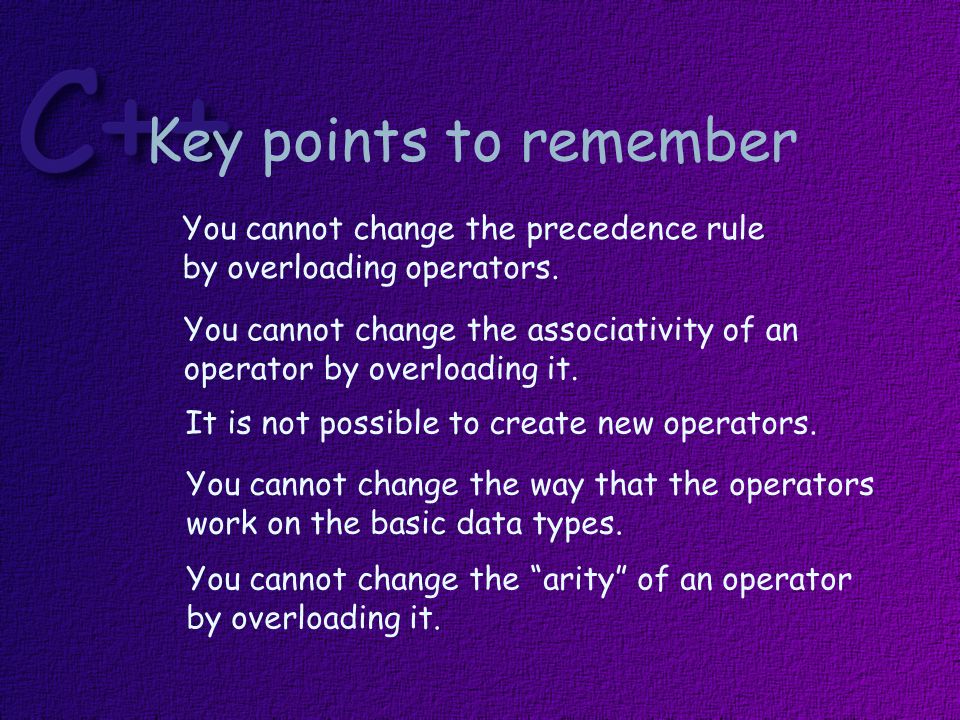 C++

Key points to remember

You cannot change the precedence rule by overloading operators.

You cannot change the associativity of an operator by overloading it.

It is not possible to create new operators.

You cannot change the way that the operators work on the basic data types.

You cannot change the “arity” of an operator by overloading it.